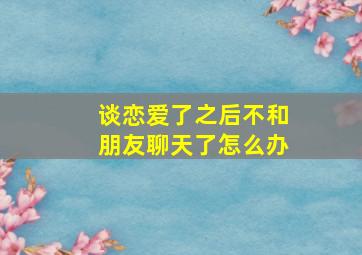 谈恋爱了之后不和朋友聊天了怎么办